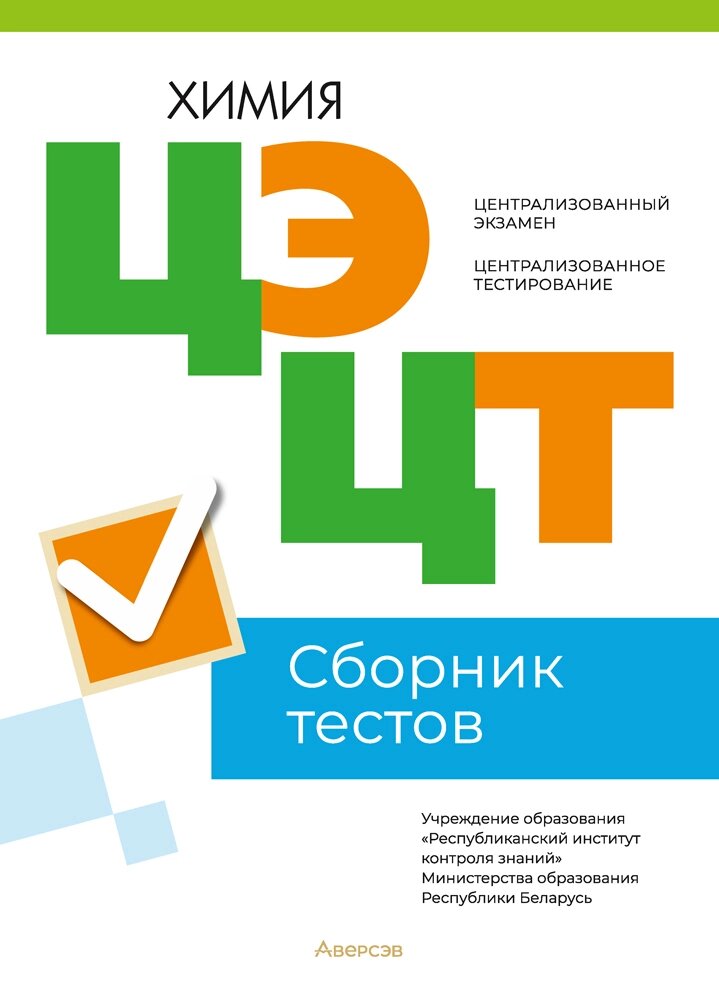 ХИМИЯ

ЦЭ

ЦЕНТРАЛИЗОВАННЫЙ ЭКЗАМЕН

ЦЕНТРАЛИЗОВАННОЕ ТЕСТИРОВАНИЕ

ЦТ

Сборник тестов

Учреждение образования «Республиканский институт контроля знаний» Министерства образования Республики Беларусь

Аверсэв